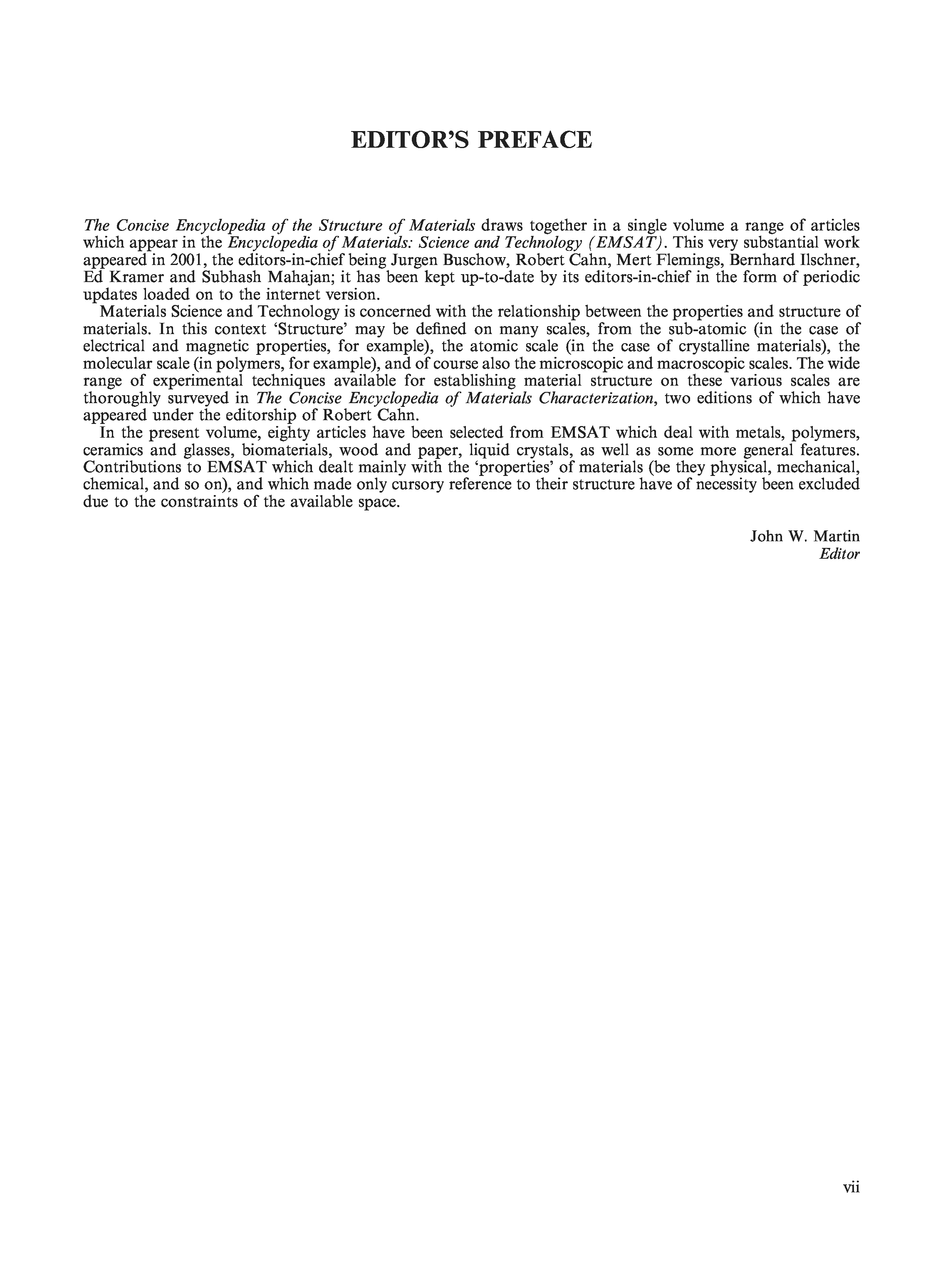 EDITOR'S PREFACE

The Concise Encyclopedia of the Structure of Materials draws together in a single volume a range of articles which appear in the Encyclopedia of Materials: Science and Technology (EMSAT). This very substantial work appeared in 2001, the editors-in-chief being Jurgen Buschow, Robert Cahn, Mert Flemings, Bernhard Ilschner, Ed Kramer and Subhash Mahajan; it has been kept up-to-date by its editors-in-chief in the form of periodic updates loaded on to the internet version.

Materials Science and Technology is concerned with the relationship between the properties and structure of materials. In this context 'Structure' may be defined on many scales, from the sub-atomic (in the case of electrical and magnetic properties, for example), the atomic scale (in the case of crystalline materials), the molecular scale (in polymers, for example), and of course also the microscopic and macroscopic scales. The wide range of experimental techniques available for establishing material structure on these various scales are thoroughly surveyed in The Concise Encyclopedia of Materials Characterization, two editions of which have appeared under the editorship of Robert Cahn.

In the present volume, eighty articles have been selected from EMSAT which deal with metals, polymers, ceramics and glasses, biomaterials, wood and paper, liquid crystals, as well as some more general features. Contributions to EMSAT which dealt mainly with the 'properties' of materials (be they physical, mechanical, chemical, and so on), and which made only cursory reference to their structure have of necessity been excluded due to the constraints of the available space.

John W. Martin
Editor

vii